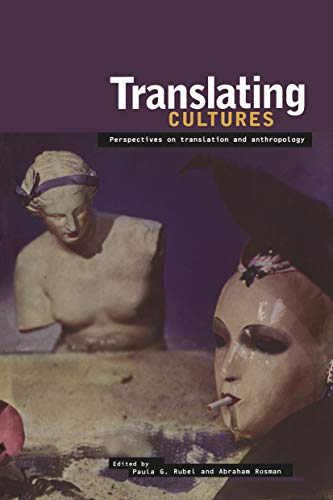 Translating
CULTURES

Perspectives on translation and anthropology

Edited by
Paula G. Rubel and Abraham Rosman